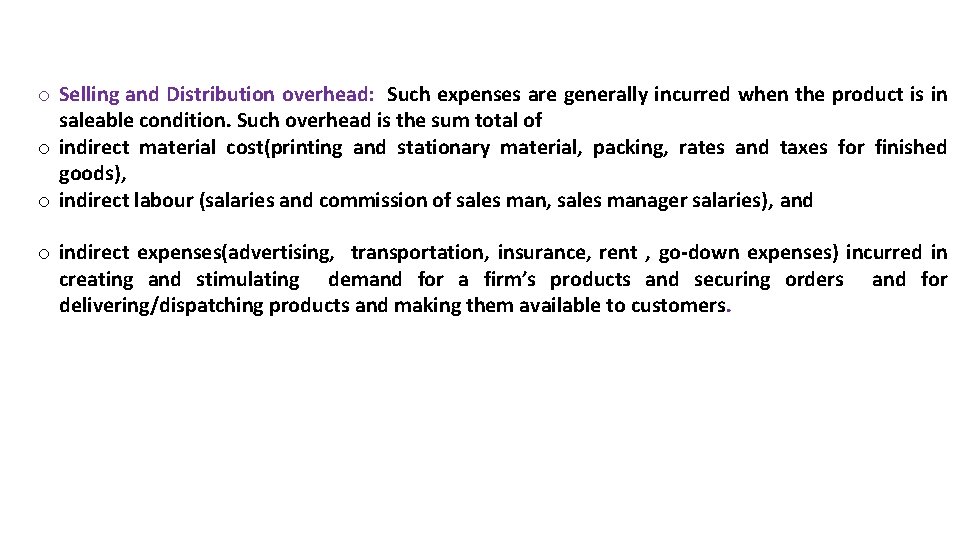 o Selling and Distribution overhead: Such expenses are generally incurred when the product is in saleable condition. Such overhead is the sum total of

o indirect material cost(printing and stationary material, packing, rates and taxes for finished goods),

o indirect labour (salaries and commission of sales man, sales manager salaries), and

o indirect expenses(advertising, transportation, insurance, rent , go-down expenses) incurred in creating and stimulating demand for a firm's products and securing orders and for delivering/dispatching products and making them available to customers.